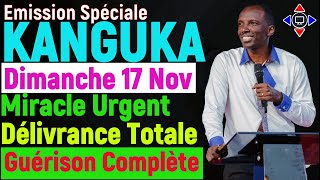 Emission Spéciale
KANGUKA
Dimanche 17 Nov
Miracle Urgent
Délivrance Totale
Guérison Complète